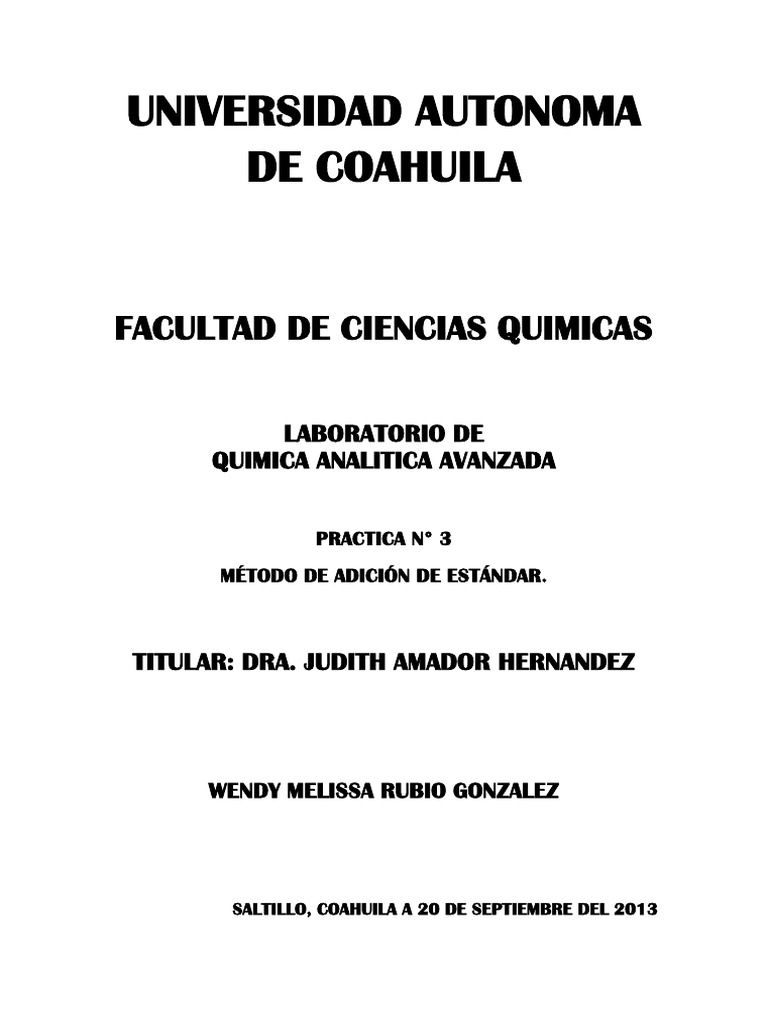 UNIVERSIDAD AUTONOMA DE COAHUILA

FACULTAD DE CIENCIAS QUIMICAS

LABORATORIO DE
QUIMICA ANALITICA AVANZADA

PRACTICA N° 3

MÉTODO DE ADICIÓN DE ESTÁNDAR.

TITULAR: DRA. JUDITH AMADOR HERNANDEZ

WENDY MELISSA RUBIO GONZALEZ

SALTILLO, COAHUILA A 20 DE SEPTIEMBRE DEL 2013